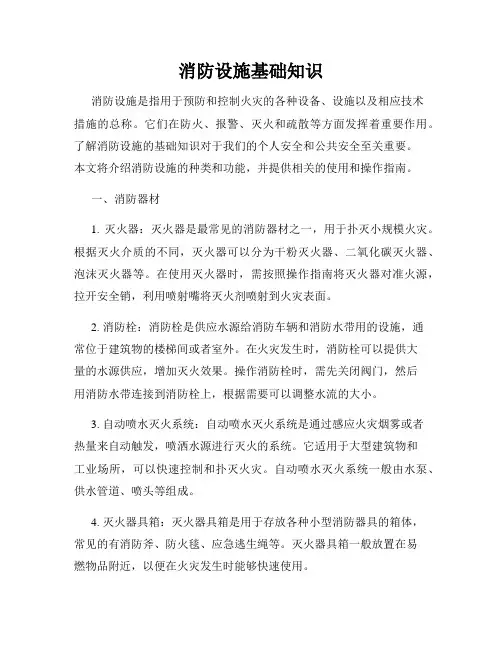 消防设施基础知识

消防设施是指用于预防和控制火灾的各种设备、设施以及相应技术措施的总称。它们在防火、报警、灭火和疏散等方面发挥着重要作用。了解消防设施的基础知识对于我们的个人安全和公共安全至关重要。本文将介绍消防设施的种类和功能，并提供相关的使用和操作指南。

一、消防器材

1. 灭火器：灭火器是最常见的消防器材之一，用于扑灭小规模火灾。根据灭火介质的不同，灭火器可以分为干粉灭火器、二氧化碳灭火器、泡沫灭火器等。在使用灭火器时，需按照操作指南将灭火器对准火源，拉开安全销，利用喷射嘴将灭火剂喷射到火灾表面。

2. 消防栓：消防栓是供应水源给消防车辆和消防水带用的设施，通常位于建筑物的楼梯间或者室外。在火灾发生时，消防栓可以提供大量的水源供应，增加灭火效果。操作消防栓时，需先关闭阀门，然后用消防水带连接到消防栓上，根据需要可以调整水流的大小。

3. 自动喷水灭火系统：自动喷水灭火系统是通过感应火灾烟雾或者热量来自动触发，喷洒水源进行灭火的系统。它适用于大型建筑物和工业场所，可以快速控制和扑灭火灾。自动喷水灭火系统一般由水泵、供水管道、喷头等组成。

4. 灭火器具箱：灭火器具箱是用于存放各种小型消防器具的箱体，常见的有消防斧、防火毯、应急逃生绳等。灭火器具箱一般放置在易燃物品附近，以便在火灾发生时能够快速使用。